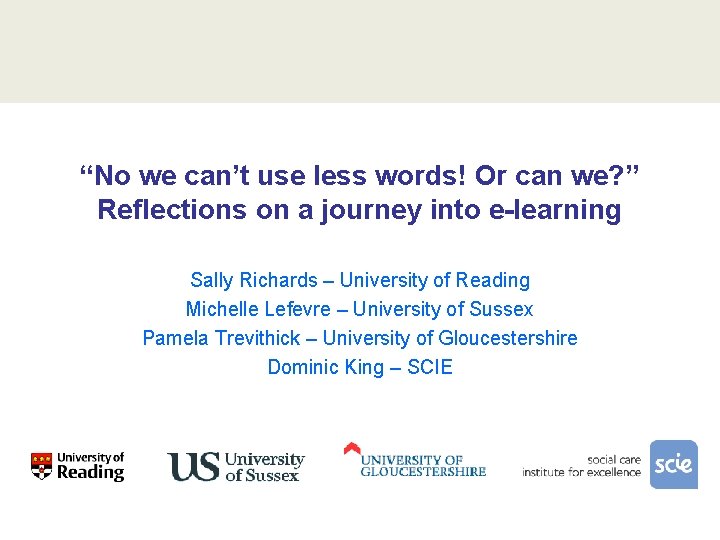 "No we can't use less words! Or can we?"
Reflections on a journey into e-learning

Sally Richards – University of Reading
Michelle Lefevre – University of Sussex
Pamela Trevithick – University of Gloucestershire
Dominic King – SCIE

University of Reading

US University of Sussex

UNIVERSITY OF GLOUCESTERSHIRE

social care institute for excellence scie